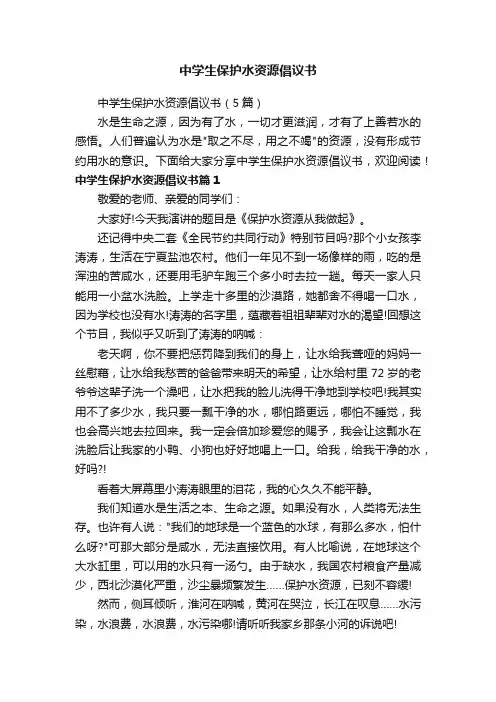 中学生保护水资源倡议书

中学生保护水资源倡议书（5篇）

水是生命之源，因为有了水，一切才更滋润，才有了上善若水的感悟。人们普遍认为水是"取之不尽，用之不竭"的资源，没有形成节约用水的意识。下面给大家分享中学生保护水资源倡议书，欢迎阅读！

中学生保护水资源倡议书篇1

敬爱的老师、亲爱的同学们：

大家好!今天我演讲的题目是《保护水资源从我做起》。

还记得中央二套《全民节约共同行动》特别节目吗?那个小女孩李涛涛，生活在宁夏盐池农村。他们一年见不到一场像样的雨，吃的是浑浊的苦咸水，还要用毛驴车跑三个多小时去拉一趟。每天一家人只能用一小盆水洗脸。上学走十多里的沙漠路，她都舍不得喝一口水，因为学校也没有水!涛涛的名字里，蕴藏着祖祖辈辈对水的渴望!回想这个节目，我似乎又听到了涛涛的呐喊：

老天啊，你不要把惩罚降到我们的身上，让水给我聋哑的妈妈一丝慰藉，让水给我愁苦的爸爸带来明天的希望，让水给村里72岁的老爷爷这辈子洗一个澡吧，让水把我的脸儿洗得干净地到学校吧!我其实用不了多少水，我只要一瓢干净的水，哪怕路更远，哪怕不睡觉，我也会高兴地去拉回来。我一定会倍加珍爱您的赐予，我会让这瓢水在洗脸后让我家的小鸭、小狗也好好地喝上一口。给我，给我干净的水，好吗?!

看着大屏幕里小涛涛眼里的泪花，我的心久久不能平静。

我们知道水是生活之本、生命之源。如果没有水，人类将无法生存。也许有人说："我们的地球是一个蓝色的水球，有那么多水，怕什么呀?"可那大部分是咸水，无法直接饮用。有人比喻说，在地球这个大水缸里，可以用的水只有一汤勺。由于缺水，我国农村粮食产量减少，西北沙漠化严重，沙尘暴频繁发生……保护水资源，已刻不容缓!

然而，侧耳倾听，淮河在呐喊，黄河在哭泣，长江在叹息……水污染，水浪费，水浪费，水污染哪!请听听我家乡那条小河的诉说吧!